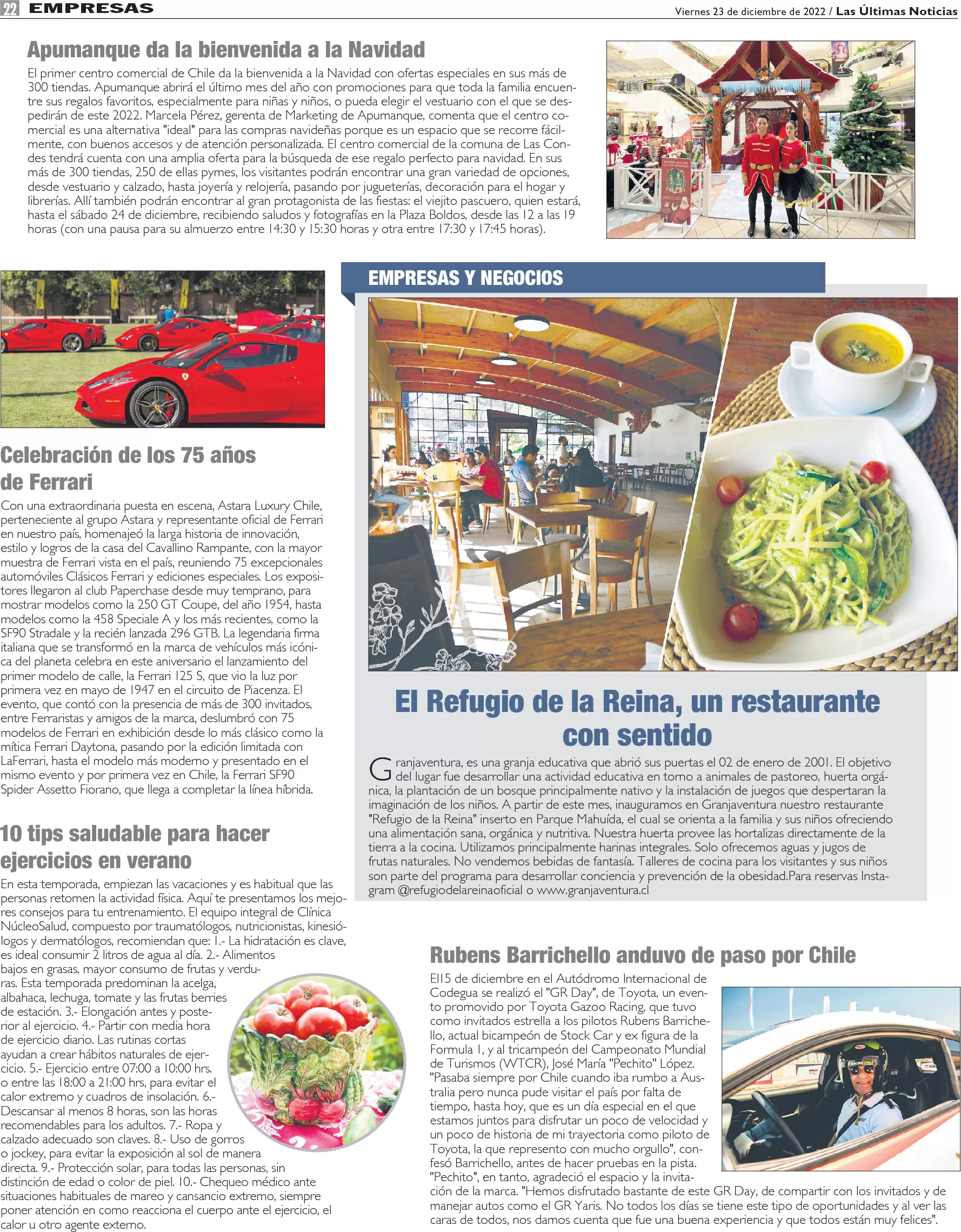 22 EMPRESAS

Viernes 23 de diciembre de 2022 / Las Últimas Noticias

Apumanque da la bienvenida a la Navidad

El primer centro comercial de Chile da la bienvenida a la Navidad con ofertas especiales en sus más de 300 tiendas. Apumanque abrirá el último mes del año con promociones para que toda la familia encuentre sus regalos favoritos, especialmente para niñas y niños, o pueda elegir el vestuario con el que se despedirán de este 2022. Marcela Pérez, gerenta de Marketing de Apumanque, comenta que el centro comercial es una alternativa "ideal" para las compras navideñas porque es un espacio que se recorre fácilmente, con buenos accesos y de atención personalizada. El centro comercial de la comuna de Las Condes tendrá cuenta con una amplia oferta para la búsqueda de ese regalo perfecto para navidad. En sus más de 300 tiendas, 250 de ellas pymes, los visitantes podrán encontrar una gran variedad de opciones, desde vestuario y calzado, hasta joyería y relojería, pasando por jugueterías, decoración para el hogar y librerías. Allí también podrán encontrar al gran protagonista de las fiestas: el viejito pascuero, quien estará, hasta el sábado 24 de diciembre, recibiendo saludos y fotografías en la Plaza Boldos, desde las 12 a las 19 horas (con una pausa para su almuerzo entre 14:30 y 15:30 horas y otra entre 17:30 y 17:45 horas).

Celebración de los 75 años de Ferrari

Con una extraordinaria puesta en escena, Astara Luxury Chile, perteneciente al grupo Astara y representante oficial de Ferrari en nuestro país, homenajeó la larga historia de innovación, estilo y logros de la casa del Cavallino Rampante, con la mayor muestra de Ferrari vista en el país, reuniendo 75 excepcionales automóviles Clásicos Ferrari y ediciones especiales. Los expositores llegaron al club Paperchase desde muy temprano, para mostrar modelos como la 250 GT Coupe, del año 1954, hasta modelos como la 458 Speciale A y los más recientes, como la SF90 Stradale y la recién lanzada 296 GTB. La legendaria firma italiana que se transformó en la marca de vehículos más icónica del planeta celebra en este aniversario el lanzamiento del primer modelo de calle, la Ferrari 125 S, que vio la luz por primera vez en mayo de 1947 en el circuito de Piacenza. El evento, que contó con la presencia de más de 300 invitados, entre Ferraristas y amigos de la marca, deslumbró con 75 modelos de Ferrari en exhibición desde lo más clásico como la mítica Ferrari Daytona, pasando por la edición limitada con LaFerrari, hasta el modelo más moderno y presentado en el mismo evento y por primera vez en Chile, la Ferrari SF90 Spider Assetto Fiorano, que llega a completar la línea híbrida.

10 tips saludable para hacer ejercicios en verano

En esta temporada, empiezan las vacaciones y es habitual que las personas retomen la actividad física. Aquí te presentamos los mejores consejos para tu entrenamiento. El equipo integral de Clínica NúcleoSalud, compuesto por traumatólogos, nutricionistas, kinesiólogos y dermatólogos, recomiendan que: 1.- La hidratación es clave, es ideal consumir 2 litros de agua al día. 2.- Alimentos bajos en grasas, mayor consumo de frutas y verduras. Esta temporada predominan la acelga, albahaca, lechuga, tomate y las frutas berries de estación. 3.- Elongación antes y posterior al ejercicio. 4.- Partir con media hora de ejercicio diario. Las rutinas cortas ayudan a crear hábitos naturales de ejercicio. 5.- Ejercicio entre 07:00 a 10:00 hrs. o entre las 18:00 a 21:00 hrs, para evitar el calor extremo y cuadros de insolación. 6.- Descansar al menos 8 horas, son las horas recomendables para los adultos. 7.- Ropa y calzado adecuado son claves. 8.- Uso de gorros o jockey, para evitar la exposición al sol de manera directa. 9.- Protección solar, para todas las personas, sin distinción de edad o color de piel. 10.- Chequeo médico ante situaciones habituales de mareo y cansancio extremo, siempre poner atención en como reacciona el cuerpo ante el ejercicio, el calor u otro agente externo.

EMPRESAS Y NEGOCIOS

El Refugio de la Reina, un restaurante con sentido

Granjaventura, es una granja educativa que abrió sus puertas el 02 de enero de 2001. El objetivo del lugar fue desarrollar una actividad educativa en torno a animales de pastoreo, huerta orgánica, la plantación de un bosque principalmente nativo y la instalación de juegos que despertaran la imaginación de los niños. A partir de este mes, inauguramos en Granjaventura nuestro restaurante "Refugio de la Reina" inserto en Parque Mahuída, el cual se orienta a la familia y sus niños ofreciendo una alimentación sana, orgánica y nutritiva. Nuestra huerta provee las hortalizas directamente de la tierra a la cocina. Utilizamos principalmente harinas integrales. Solo ofrecemos aguas y jugos de frutas naturales. No vendemos bebidas de fantasía. Talleres de cocina para los visitantes y sus niños son parte del programa para desarrollar conciencia y prevención de la obesidad.Para reservas Instagram @refugiodelareinaoficial o www.granjaventura.cl

Rubens Barrichello anduvo de paso por Chile

El15 de diciembre en el Autódromo Internacional de Codegua se realizó el "GR Day", de Toyota, un evento promovido por Toyota Gazoo Racing, que tuvo como invitados estrella a los pilotos Rubens Barrichello, actual bicampeón de Stock Car y ex figura de la Formula 1, y al tricampeón del Campeonato Mundial de Turismos (WTCR), José María "Pechito" López. "Pasaba siempre por Chile cuando iba rumbo a Australia pero nunca pude visitar el país por falta de tiempo, hasta hoy, que es un día especial en el que estamos juntos para disfrutar un poco de velocidad y un poco de historia de mi trayectoria como piloto de Toyota, la que represento con mucho orgullo", confesó Barrichello, antes de hacer pruebas en la pista. "Pechito", en tanto, agradeció el espacio y la invitación de la marca. "Hemos disfrutado bastante de este GR Day, de compartir con los invitados y de manejar autos como el GR Yaris. No todos los días se tiene este tipo de oportunidades y al ver las caras de todos, nos damos cuenta que fue una buena experiencia y que todos están muy felices".